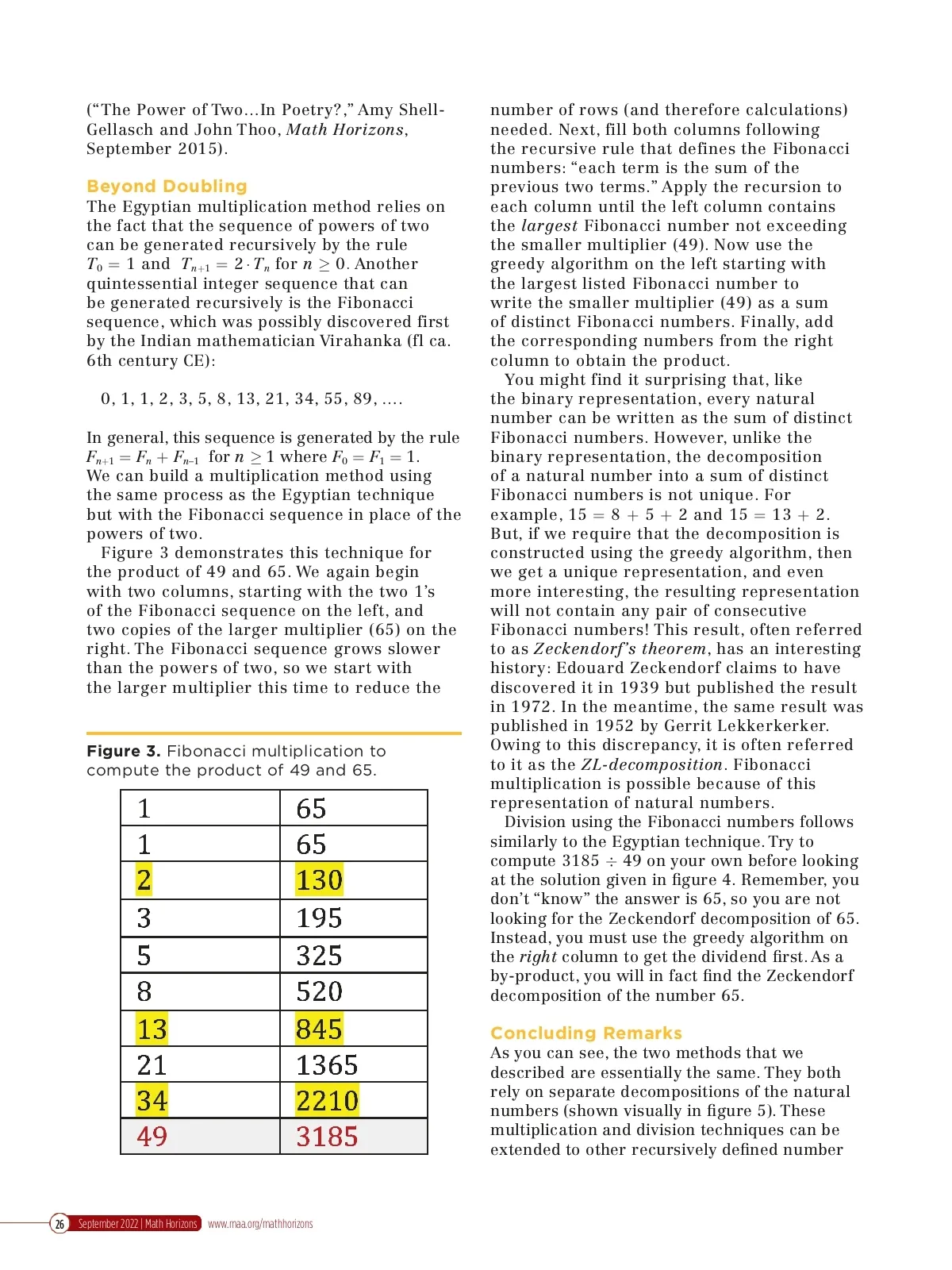 (“The Power of Two...In Poetry?,” Amy Shell-Gellasch and John Thoo, Math Horizons, September 2015).

Beyond Doubling
The Egyptian multiplication method relies on the fact that the sequence of powers of two can be generated recursively by the rule $T_0 = 1$ and $T_{n+1} = 2 \cdot T_n$ for $n \geq 0$. Another quintessential integer sequence that can be generated recursively is the Fibonacci sequence, which was possibly discovered first by the Indian mathematician Virahanka (fl ca. 6th century CE):

0, 1, 1, 2, 3, 5, 8, 13, 21, 34, 55, 89, ....

In general, this sequence is generated by the rule $F_{n+1} = F_n + F_{n-1}$ for $n \geq 1$ where $F_0 = F_1 = 1$. We can build a multiplication method using the same process as the Egyptian technique but with the Fibonacci sequence in place of the powers of two.

Figure 3 demonstrates this technique for the product of 49 and 65. We again begin with two columns, starting with the two 1’s of the Fibonacci sequence on the left, and two copies of the larger multiplier (65) on the right. The Fibonacci sequence grows slower than the powers of two, so we start with the larger multiplier this time to reduce the

Figure 3. Fibonacci multiplication to compute the product of 49 and 65.

| 1 | 65 |
|---|---|
| 1 | 65 |
| 2 | 130 |
| 3 | 195 |
| 5 | 325 |
| 8 | 520 |
| 13 | 845 |
| 21 | 1365 |
| 34 | 2210 |
| 49 | 3185 |

number of rows (and therefore calculations) needed. Next, fill both columns following the recursive rule that defines the Fibonacci numbers: “each term is the sum of the previous two terms.” Apply the recursion to each column until the left column contains the largest Fibonacci number not exceeding the smaller multiplier (49). Now use the greedy algorithm on the left starting with the largest listed Fibonacci number to write the smaller multiplier (49) as a sum of distinct Fibonacci numbers. Finally, add the corresponding numbers from the right column to obtain the product.

You might find it surprising that, like the binary representation, every natural number can be written as the sum of distinct Fibonacci numbers. However, unlike the binary representation, the decomposition of a natural number into a sum of distinct Fibonacci numbers is not unique. For example, $15 = 8 + 5 + 2$ and $15 = 13 + 2$. But, if we require that the decomposition is constructed using the greedy algorithm, then we get a unique representation, and even more interesting, the resulting representation will not contain any pair of consecutive Fibonacci numbers! This result, often referred to as Zeckendorf’s theorem, has an interesting history: Edouard Zeckendorf claims to have discovered it in 1939 but published the result in 1972. In the meantime, the same result was published in 1952 by Gerrit Lekkerkerker. Owing to this discrepancy, it is often referred to it as the ZL-decomposition. Fibonacci multiplication is possible because of this representation of natural numbers.

Division using the Fibonacci numbers follows similarly to the Egyptian technique. Try to compute $3185 \div 49$ on your own before looking at the solution given in figure 4. Remember, you don’t “know” the answer is 65, so you are not looking for the Zeckendorf decomposition of 65. Instead, you must use the greedy algorithm on the right column to get the dividend first. As a by-product, you will in fact find the Zeckendorf decomposition of the number 65.

Concluding Remarks
As you can see, the two methods that we described are essentially the same. They both rely on separate decompositions of the natural numbers (shown visually in figure 5). These multiplication and division techniques can be extended to other recursively defined number

26 September 2022 | Math Horizons www.maa.org/mathhorizons